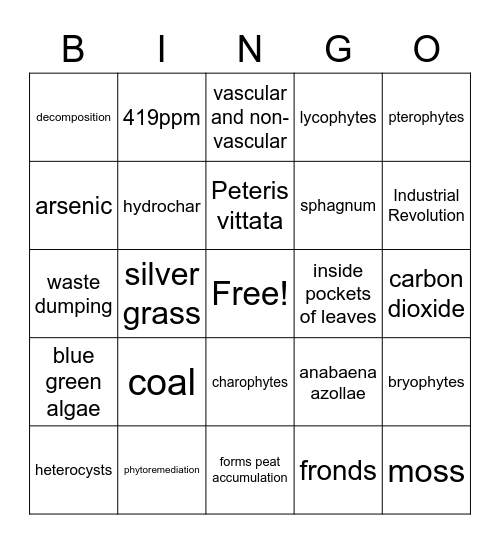 | B | I | N | G | O |
|---|---|---|---|---|
| decomposition | 419ppm | vascular and non-vascular | lycophytes | pterophytes |
| arsenic | hydrochar | Peteris vittata | sphagnum | Industrial Revolution |
| waste dumping | silver grass | Free! | inside pockets of leaves | carbon dioxide |
| blue green algae | coal | charophytes | anabaena azollae | bryophytes |
| heterocysts | phytoremediation | forms peat accumulation | fronds | moss |